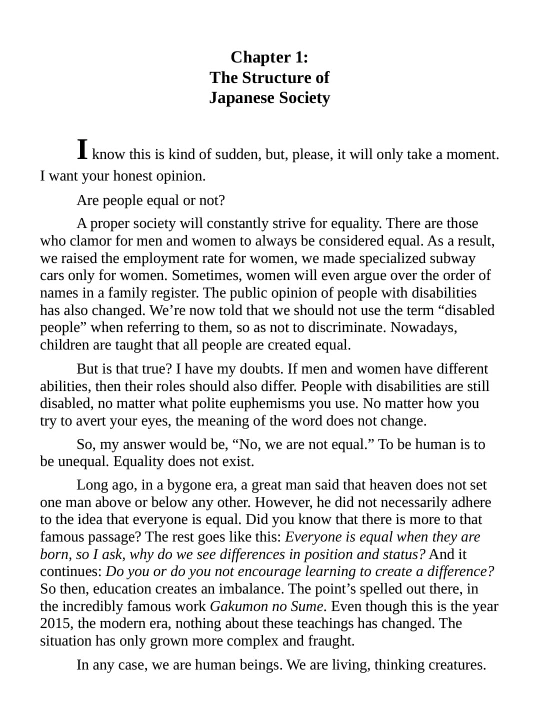 Chapter 1:
The Structure of
Japanese Society

I know this is kind of sudden, but, please, it will only take a moment. I want your honest opinion.

Are people equal or not?

A proper society will constantly strive for equality. There are those who clamor for men and women to always be considered equal. As a result, we raised the employment rate for women, we made specialized subway cars only for women. Sometimes, women will even argue over the order of names in a family register. The public opinion of people with disabilities has also changed. We're now told that we should not use the term "disabled people" when referring to them, so as not to discriminate. Nowadays, children are taught that all people are created equal.

But is that true? I have my doubts. If men and women have different abilities, then their roles should also differ. People with disabilities are still disabled, no matter what polite euphemisms you use. No matter how you try to avert your eyes, the meaning of the word does not change.

So, my answer would be, "No, we are not equal." To be human is to be unequal. Equality does not exist.

Long ago, in a bygone era, a great man said that heaven does not set one man above or below any other. However, he did not necessarily adhere to the idea that everyone is equal. Did you know that there is more to that famous passage? The rest goes like this: Everyone is equal when they are born, so I ask, why do we see differences in position and status? And it continues: Do you or do you not encourage learning to create a difference? So then, education creates an imbalance. The point's spelled out there, in the incredibly famous work Gakumon no Sume. Even though this is the year 2015, the modern era, nothing about these teachings has changed. The situation has only grown more complex and fraught.

In any case, we are human beings. We are living, thinking creatures.